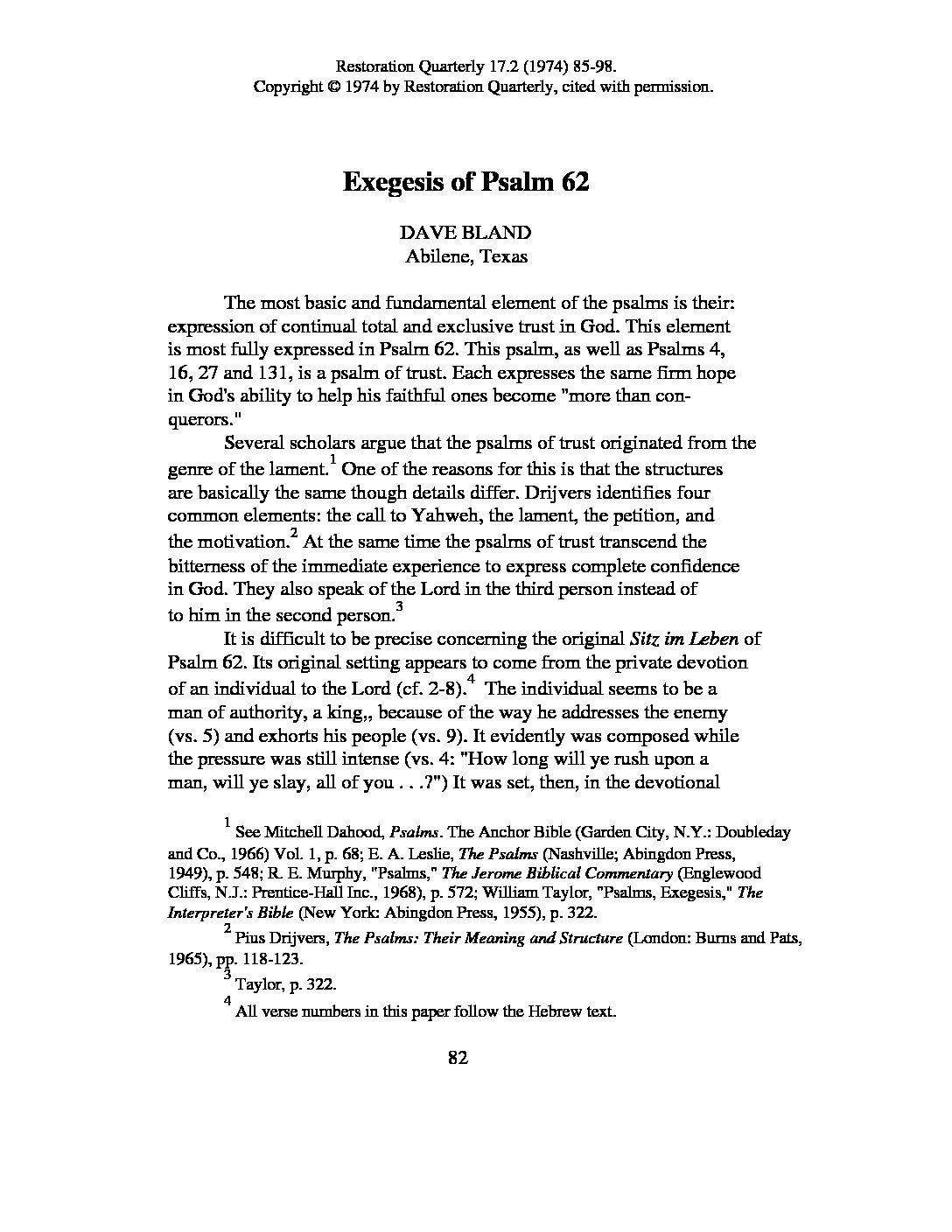 Restoration Quarterly 17.2 (1974) 85-98.
Copyright © 1974 by Restoration Quarterly, cited with permission.

Exegesis of Psalm 62

DAVE BLAND
Abilene, Texas

The most basic and fundamental element of the psalms is their: expression of continual total and exclusive trust in God. This element is most fully expressed in Psalm 62. This psalm, as well as Psalms 4, 16, 27 and 131, is a psalm of trust. Each expresses the same firm hope in God's ability to help his faithful ones become "more than conquerors."

Several scholars argue that the psalms of trust originated from the genre of the lament.$^1$ One of the reasons for this is that the structures are basically the same though details differ. Drijvers identifies four common elements: the call to Yahweh, the lament, the petition, and the motivation.$^2$ At the same time the psalms of trust transcend the bitterness of the immediate experience to express complete confidence in God. They also speak of the Lord in the third person instead of to him in the second person.$^3$

It is difficult to be precise concerning the original Sitz im Leben of Psalm 62. Its original setting appears to come from the private devotion of an individual to the Lord (cf. 2-8).$^4$ The individual seems to be a man of authority, a king,, because of the way he addresses the enemy (vs. 5) and exhorts his people (vs. 9). It evidently was composed while the pressure was still intense (vs. 4: "How long will ye rush upon a man, will ye slay, all of you . . .?") It was set, then, in the devotional

$^1$ See Mitchell Dahood, Psalms. The Anchor Bible (Garden City, N.Y.: Doubleday and Co., 1966) Vol. 1, p. 68; E. A. Leslie, The Psalms (Nashville; Abingdon Press, 1949), p. 548; R. E. Murphy, "Psalms," The Jerome Biblical Commentary (Englewood Cliffs, N.J.: Prentice-Hall Inc., 1968), p. 572; William Taylor, "Psalms, Exegesis," The Interpreter's Bible (New York: Abingdon Press, 1955), p. 322.

$^2$ Pius Drijvers, The Psalms: Their Meaning and Structure (London: Burns and Pats, 1965), pp. 118-123.

$^3$ Taylor, p. 322.

$^4$ All verse numbers in this paper follow the Hebrew text.

82